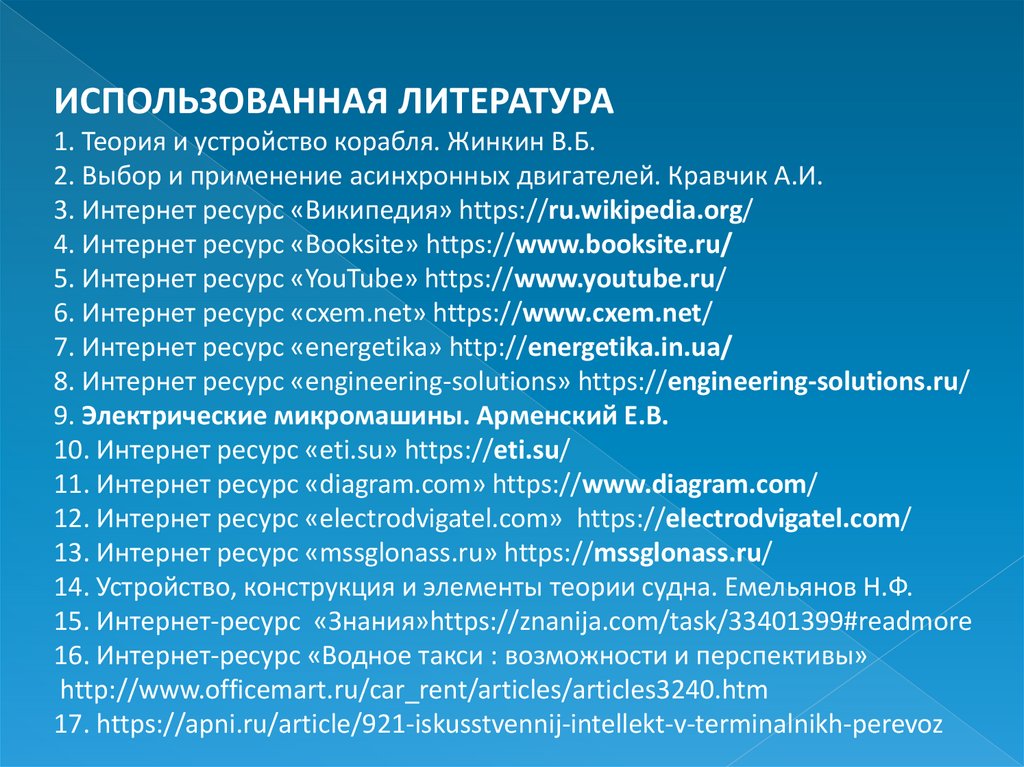 ИСПОЛЬЗОВАННАЯ ЛИТЕРАТУРА
1. Теория и устройство корабля. Жинкин В.Б.
2. Выбор и применение асинхронных двигателей. Кравчик А.И.
3. Интернет ресурс «Википедия» https://ru.wikipedia.org/
4. Интернет ресурс «Booksite» https://www.booksite.ru/
5. Интернет ресурс «YouTube» https://www.youtube.ru/
6. Интернет ресурс «cxem.net» https://www.cxem.net/
7. Интернет ресурс «energetika» http://energetika.in.ua/
8. Интернет ресурс «engineering-solutions» https://engineering-solutions.ru/
9. Электрические микромашины. Арменский Е.В.
10. Интернет ресурс «eti.su» https://eti.su/
11. Интернет ресурс «diagram.com» https://www.diagram.com/
12. Интернет ресурс «electrodvigatel.com» https://electrodvigatel.com/
13. Интернет ресурс «mssglonass.ru» https://mssglonass.ru/
14. Устройство, конструкция и элементы теории судна. Емельянов Н.Ф.
15. Интернет-ресурс «Знания»https://znanija.com/task/33401399#readmore
16. Интернет-ресурс «Водное такси : возможности и перспективы» http://www.officemart.ru/car_rent/articles/articles3240.htm
17. https://apni.ru/article/921-iskusstvennij-intellekt-v-terminalnikh-perevoz